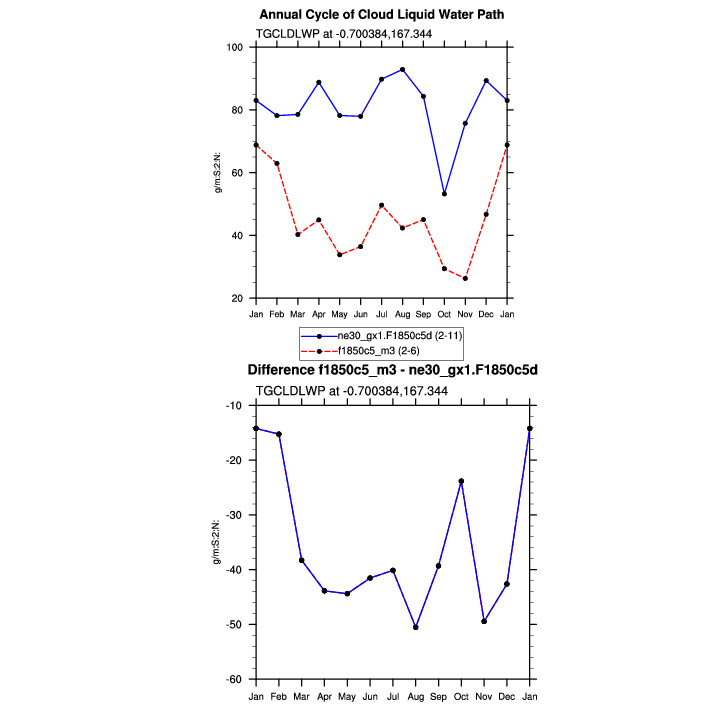 Annual Cycle of Cloud Liquid Water Path

TGCLDLWP at -0.700384,167.344

100
80
60
40
20

g/m:S:2:N:

Jan Feb Mar Apr May Jun Jul Aug Sep Oct Nov Dec Jan

ne30_gx1.F1850c5d (2-11)
f1850c5_m3 (2-6)

Difference f1850c5_m3 - ne30_gx1.F1850c5d

TGCLDLWP at -0.700384,167.344

-10
-20
-30
-40
-50
-60

g/m:S:2:N:

Jan Feb Mar Apr May Jun Jul Aug Sep Oct Nov Dec Jan